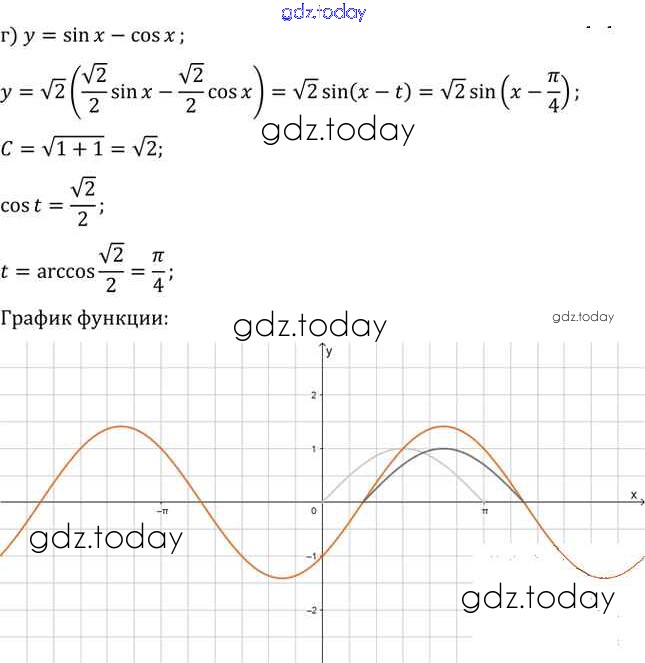 г) $y = \sin x - \cos x$;

$y = \sqrt{2}\left(\frac{\sqrt{2}}{2}\sin x - \frac{\sqrt{2}}{2}\cos x\right) = \sqrt{2}\sin(x - t) = \sqrt{2}\sin\left(x - \frac{\pi}{4}\right)$;

$C = \sqrt{1+1} = \sqrt{2}$;

$\cos t = \frac{\sqrt{2}}{2}$;

$t = \arccos\frac{\sqrt{2}}{2} = \frac{\pi}{4}$;

График функции:

y
2
1
x
$-\pi$
0
$\pi$
-1
-2

gdz.today